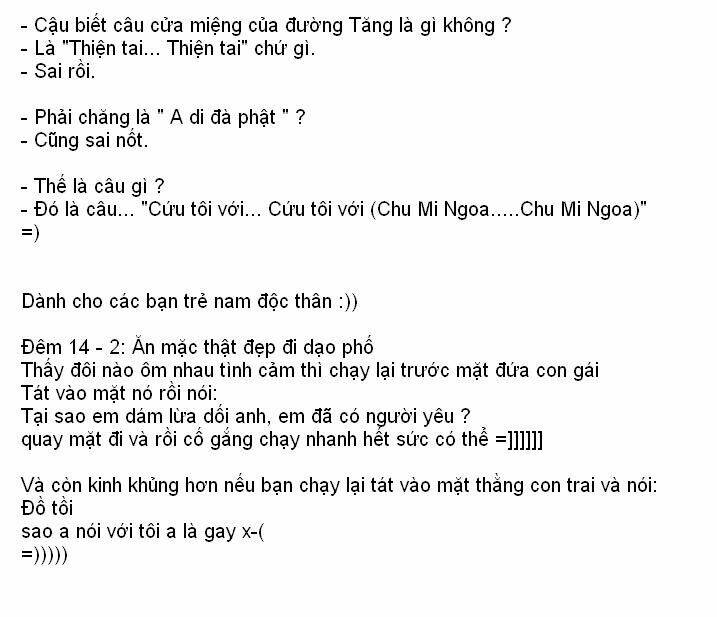 - Cậu biết câu cửa miệng của đường Tăng là gì không ?
- Là "Thiện tai... Thiện tai" chứ gì.
- Sai rồi.

- Phải chăng là " A di đà phật " ?
- Cũng sai nốt.

- Thế là câu gì ?
- Đó là câu... "Cứu tôi với... Cứu tôi với (Chu Mi Ngoa.....Chu Mi Ngoa)"
=)

Dành cho các bạn trẻ nam độc thân :))

Đêm 14 - 2: Ăn mặc thật đẹp đi dạo phố
Thấy đôi nào ôm nhau tình cảm thì chạy lại trước mặt đứa con gái
Tát vào mặt nó rồi nói:
Tại sao em dám lừa dối anh, em đã có người yêu ?
quay mặt đi và rồi cố gắng chạy nhanh hết sức có thể =]]]]]]

Và còn kinh khủng hơn nếu bạn chạy lại tát vào mặt thằng con trai và nói:
Đồ tồi
sao a nói với tôi a là gay x-(
=)))))